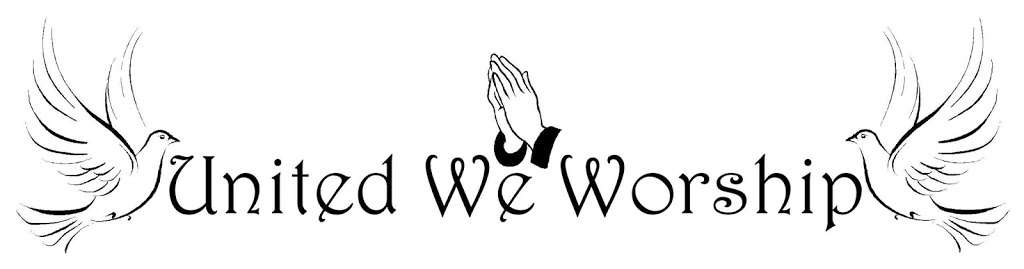 United We Worship